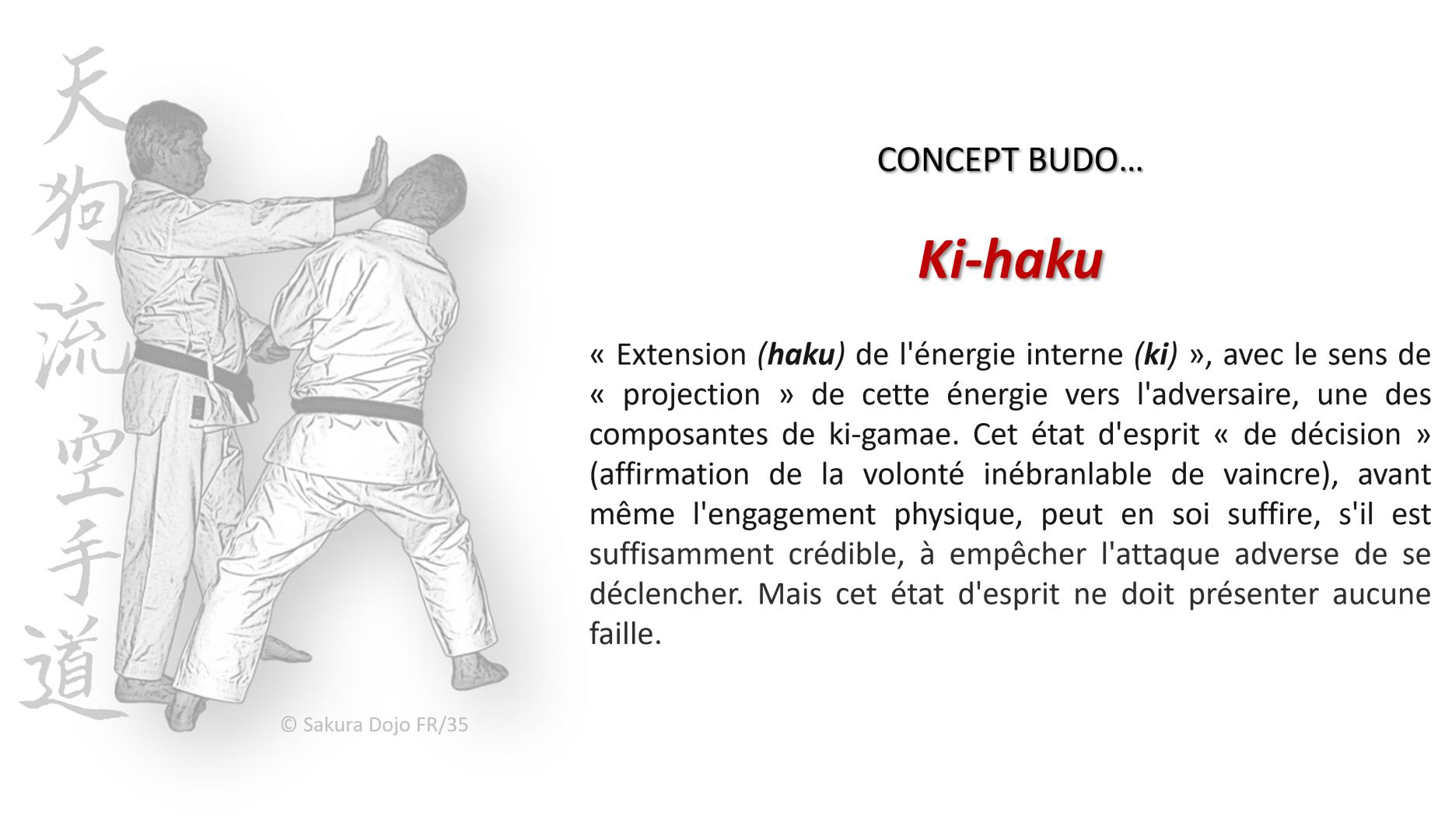 天狗流空手道

© Sakura Dojo FR/35

CONCEPT BUDO…

Ki-haku

« Extension (haku) de l'énergie interne (ki) », avec le sens de « projection » de cette énergie vers l'adversaire, une des composantes de ki-gamae. Cet état d'esprit « de décision » (affirmation de la volonté inébranlable de vaincre), avant même l'engagement physique, peut en soi suffire, s'il est suffisamment crédible, à empêcher l'attaque adverse de se déclencher. Mais cet état d'esprit ne doit présenter aucune faille.